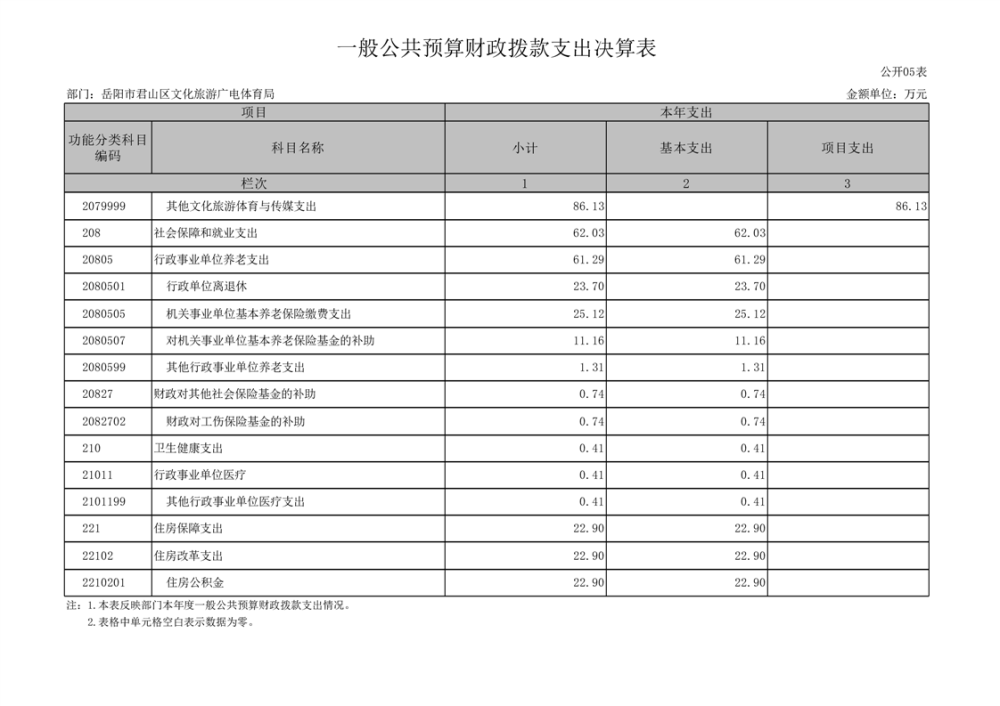 一般公共预算财政拨款支出决算表

公开05表

部门：岳阳市君山区文化旅游广电体育局

金额单位：万元

| 项目 | | 本年支出 | | |
|---|---|---|---|---|
| 功能分类科目编码 | 科目名称 | 小计 | 基本支出 | 项目支出 |
| 栏次 | | 1 | 2 | 3 |
| 2079999 | 其他文化旅游体育与传媒支出 | 86.13 | | 86.13 |
| 208 | 社会保障和就业支出 | 62.03 | 62.03 | |
| 20805 | 行政事业单位养老支出 | 61.29 | 61.29 | |
| 2080501 | 行政单位离退休 | 23.70 | 23.70 | |
| 2080505 | 机关事业单位基本养老保险缴费支出 | 25.12 | 25.12 | |
| 2080507 | 对机关事业单位基本养老保险基金的补助 | 11.16 | 11.16 | |
| 2080599 | 其他行政事业单位养老支出 | 1.31 | 1.31 | |
| 20827 | 财政对其他社会保险基金的补助 | 0.74 | 0.74 | |
| 2082702 | 财政对工伤保险基金的补助 | 0.74 | 0.74 | |
| 210 | 卫生健康支出 | 0.41 | 0.41 | |
| 21011 | 行政事业单位医疗 | 0.41 | 0.41 | |
| 2101199 | 其他行政事业单位医疗支出 | 0.41 | 0.41 | |
| 221 | 住房保障支出 | 22.90 | 22.90 | |
| 22102 | 住房改革支出 | 22.90 | 22.90 | |
| 2210201 | 住房公积金 | 22.90 | 22.90 | |

注：1.本表反映部门本年度一般公共预算财政拨款支出情况。
2.表格中单元格空白表示数据为零。